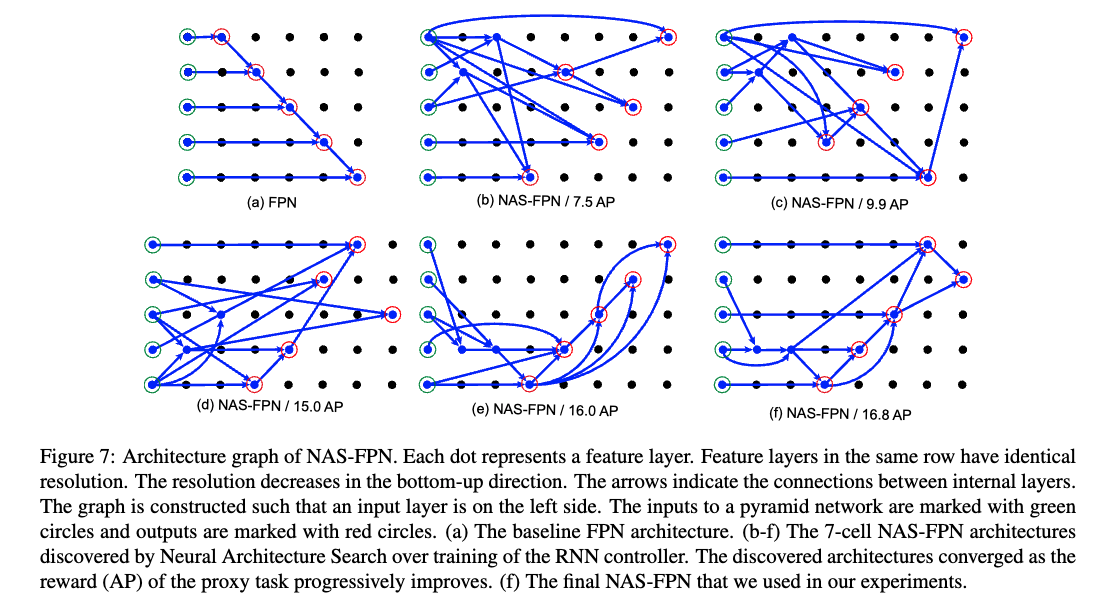 (a) FPN

(b) NAS-FPN / 7.5 AP

(c) NAS-FPN / 9.9 AP

(d) NAS-FPN / 15.0 AP

(e) NAS-FPN / 16.0 AP

(f) NAS-FPN / 16.8 AP

Figure 7: Architecture graph of NAS-FPN. Each dot represents a feature layer. Feature layers in the same row have identical resolution. The resolution decreases in the bottom-up direction. The arrows indicate the connections between internal layers. The graph is constructed such that an input layer is on the left side. The inputs to a pyramid network are marked with green circles and outputs are marked with red circles. (a) The baseline FPN architecture. (b-f) The 7-cell NAS-FPN architectures discovered by Neural Architecture Search over training of the RNN controller. The discovered architectures converged as the reward (AP) of the proxy task progressively improves. (f) The final NAS-FPN that we used in our experiments.